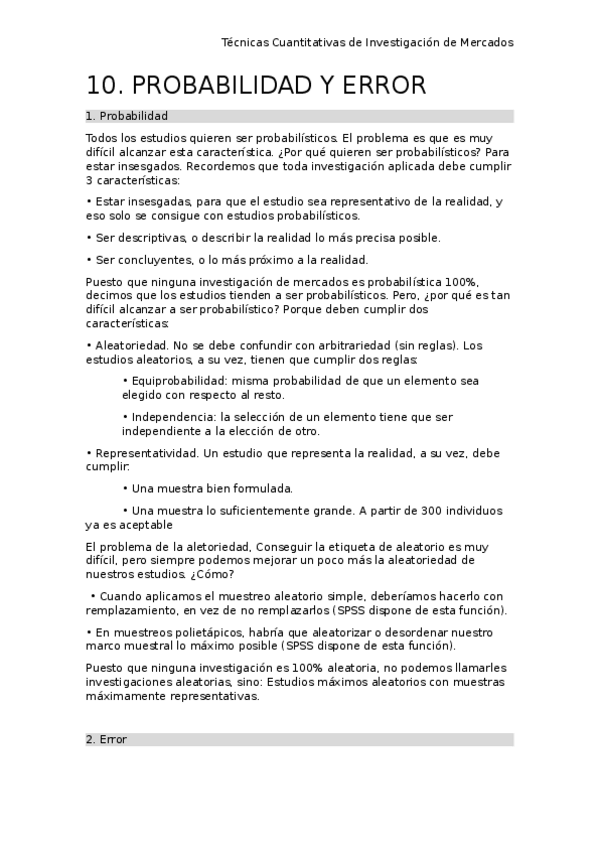 Técnicas Cuantitativas de Investigación de Mercados

10. PROBABILIDAD Y ERROR

1. Probabilidad

Todos los estudios quieren ser probabilísticos. El problema es que es muy difícil alcanzar esta característica. ¿Por qué quieren ser probabilísticos? Para estar insesgados. Recordemos que toda investigación aplicada debe cumplir 3 características:

• Estar insesgadas, para que el estudio sea representativo de la realidad, y eso solo se consigue con estudios probabilísticos.

• Ser descriptivas, o describir la realidad lo más precisa posible.

• Ser concluyentes, o lo más próximo a la realidad.

Puesto que ninguna investigación de mercados es probabilística 100%, decimos que los estudios tienden a ser probabilísticos. Pero, ¿por qué es tan difícil alcanzar a ser probabilístico? Porque deben cumplir dos características:

• Aleatoriedad. No se debe confundir con arbitrariedad (sin reglas). Los estudios aleatorios, a su vez, tienen que cumplir dos reglas:

• Equiprobabilidad: misma probabilidad de que un elemento sea elegido con respecto al resto.

• Independencia: la selección de un elemento tiene que ser independiente a la elección de otro.

• Representatividad. Un estudio que representa la realidad, a su vez, debe cumplir:

• Una muestra bien formulada.

• Una muestra lo suficientemente grande. A partir de 300 individuos ya es aceptable

El problema de la aletoriedad, Conseguir la etiqueta de aleatorio es muy difícil, pero siempre podemos mejorar un poco más la aleatoriedad de nuestros estudios. ¿Cómo?

• Cuando aplicamos el muestreo aleatorio simple, deberíamos hacerlo con remplazamiento, en vez de no remplazarlos (SPSS dispone de esta función).

• En muestreos polietápicos, habría que aleatorizar o desordenar nuestro marco muestral lo máximo posible (SPSS dispone de esta función).

Puesto que ninguna investigación es 100% aleatoria, no podemos llamarles investigaciones aleatorias, sino: Estudios máximos aleatorios con muestras máximamente representativas.

2. Error